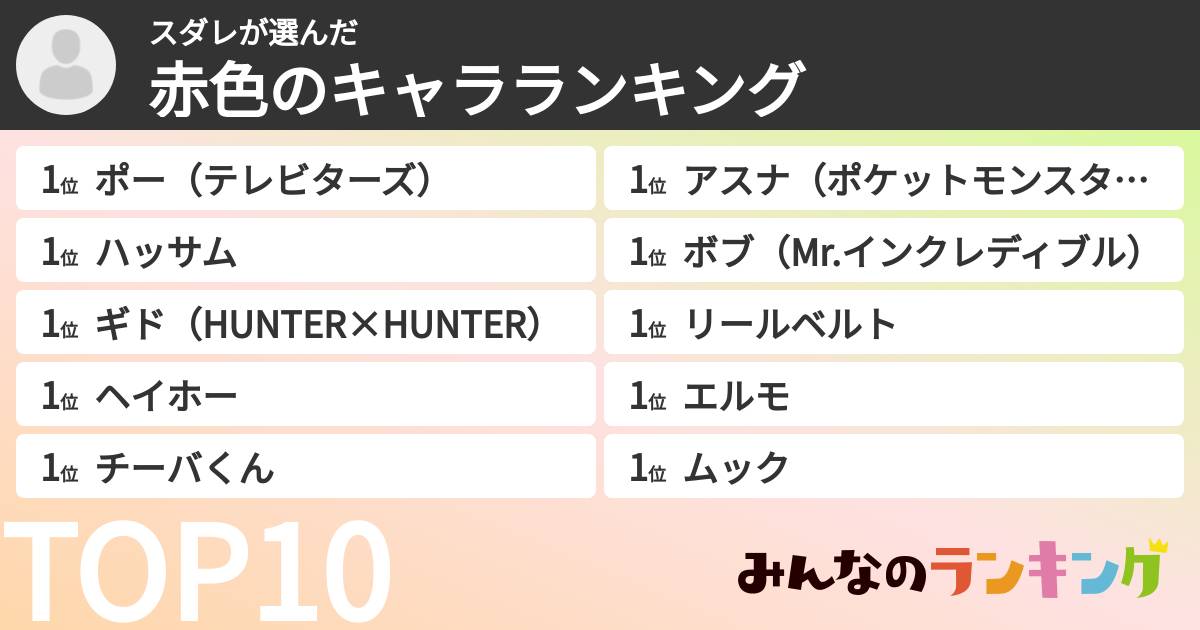 スダレが選んだ
赤色のキャラランキング

1位 ポー（テレビターズ）
1位 ハッサム
1位 ギド（HUNTER×HUNTER）
1位 ヘイホー
1位 チーバくん

1位 アスナ（ポケットモンスタ…
1位 ボブ（Mr.インクレディブル）
1位 リールベルト
1位 エルモ
1位 ムック

TOP10

みんなのランキング